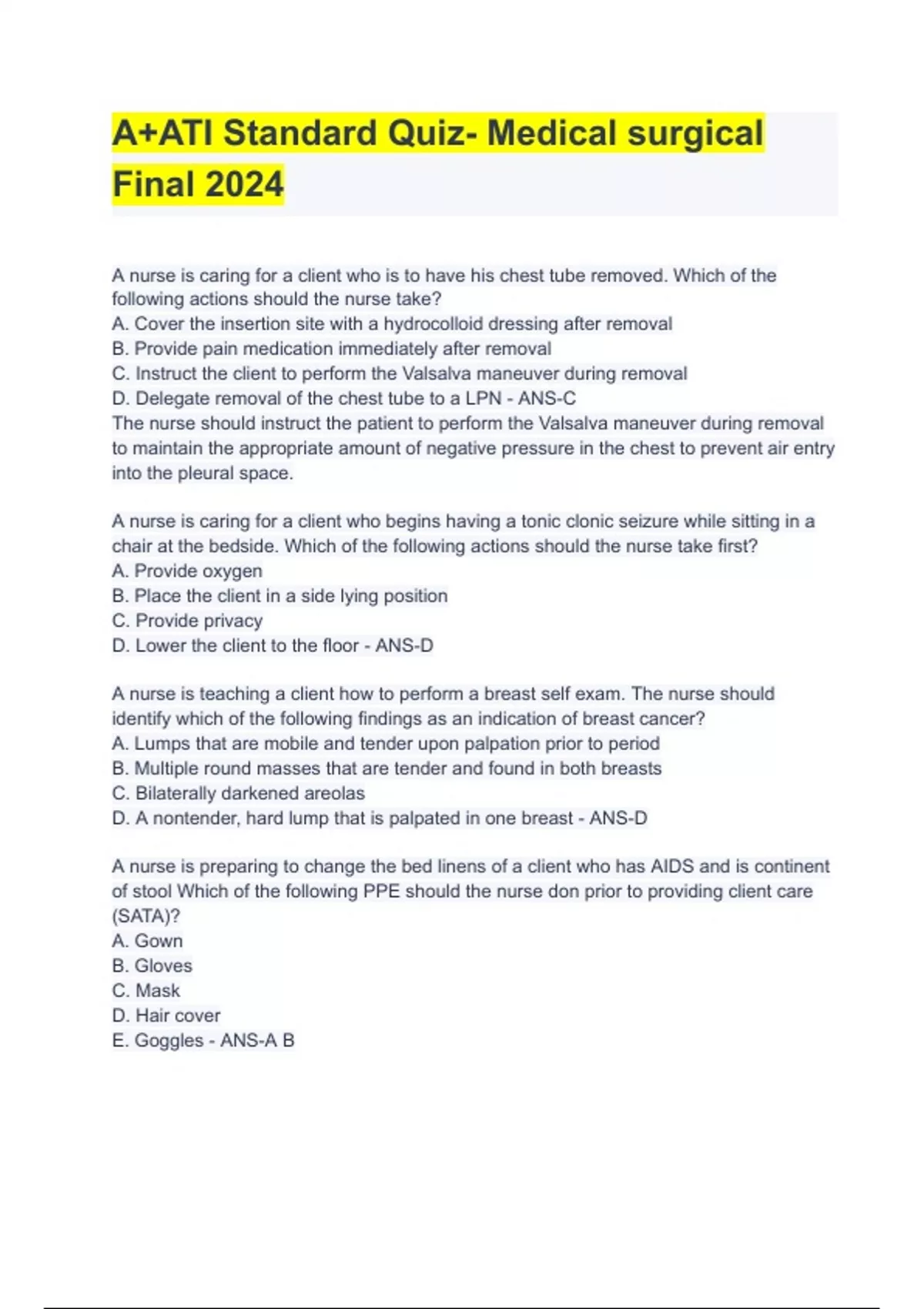 A+ATI Standard Quiz- Medical surgical Final 2024

A nurse is caring for a client who is to have his chest tube removed. Which of the following actions should the nurse take?
A. Cover the insertion site with a hydrocolloid dressing after removal
B. Provide pain medication immediately after removal
C. Instruct the client to perform the Valsalva maneuver during removal
D. Delegate removal of the chest tube to a LPN - ANS-C
The nurse should instruct the patient to perform the Valsalva maneuver during removal to maintain the appropriate amount of negative pressure in the chest to prevent air entry into the pleural space.

A nurse is caring for a client who begins having a tonic clonic seizure while sitting in a chair at the bedside. Which of the following actions should the nurse take first?
A. Provide oxygen
B. Place the client in a side lying position
C. Provide privacy
D. Lower the client to the floor - ANS-D

A nurse is teaching a client how to perform a breast self exam. The nurse should identify which of the following findings as an indication of breast cancer?
A. Lumps that are mobile and tender upon palpation prior to period
B. Multiple round masses that are tender and found in both breasts
C. Bilaterally darkened areolas
D. A nontender, hard lump that is palpated in one breast - ANS-D

A nurse is preparing to change the bed linens of a client who has AIDS and is continent of stool Which of the following PPE should the nurse don prior to providing client care (SATA)?
A. Gown
B. Gloves
C. Mask
D. Hair cover
E. Goggles - ANS-A B